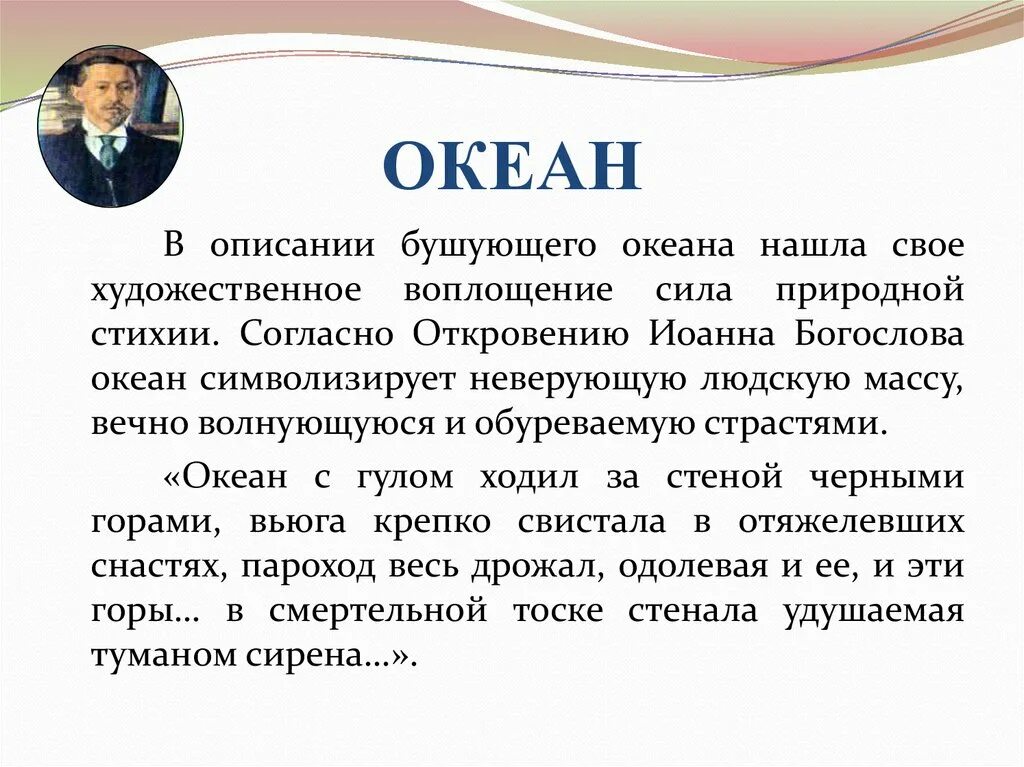 ОКЕАН

В описании бушующего океана нашла свое художественное воплощение сила природной стихии. Согласно Откровению Иоанна Богослова океан символизирует неверующую людскую массу, вечно волнующуюся и обуреваемую страстями.

«Океан с гулом ходил за стеной черными горами, вьюга крепко свистала в отяжелевших снастях, пароход весь дрожал, одолевая и ее, и эти горы… в смертельной тоске стенала удушаемая туманом сирена…».